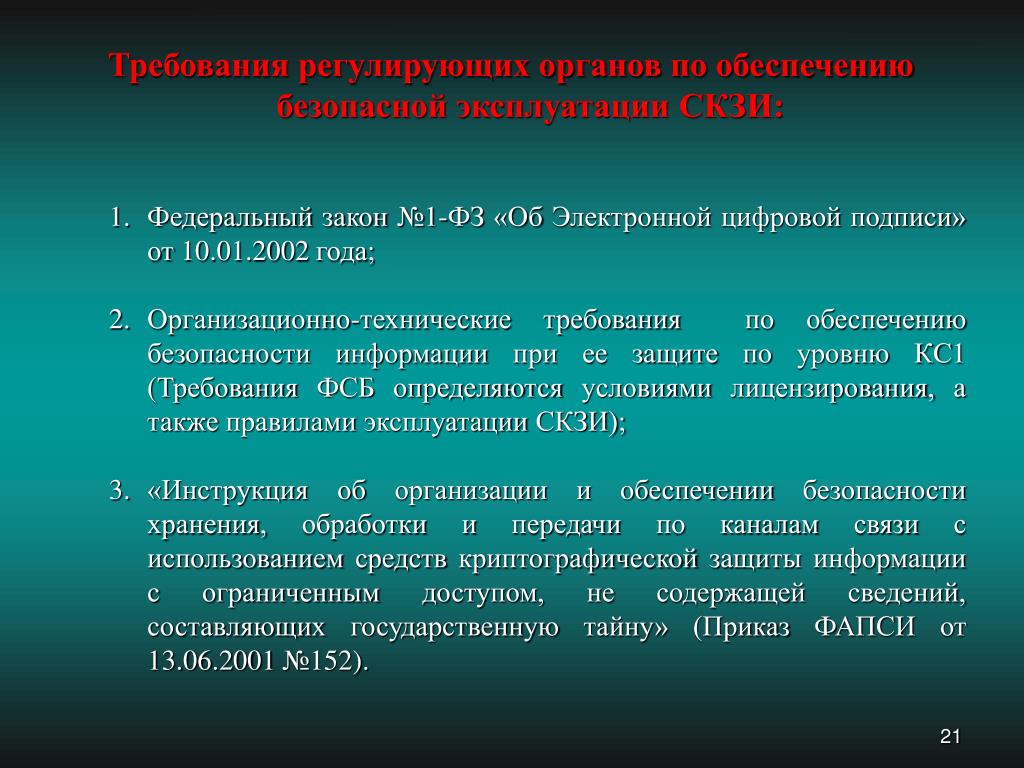 Требования регулирующих органов по обеспечению безопасной эксплуатации СКЗИ:

1. Федеральный закон №1-ФЗ «Об Электронной цифровой подписи» от 10.01.2002 года;

2. Организационно-технические требования по обеспечению безопасности информации при ее защите по уровню КС1 (Требования ФСБ определяются условиями лицензирования, а также правилами эксплуатации СКЗИ);

3. «Инструкция об организации и обеспечении безопасности хранения, обработки и передачи по каналам связи с использованием средств криптографической защиты информации с ограниченным доступом, не содержащей сведений, составляющих государственную тайну» (Приказ ФАПСИ от 13.06.2001 №152).

21